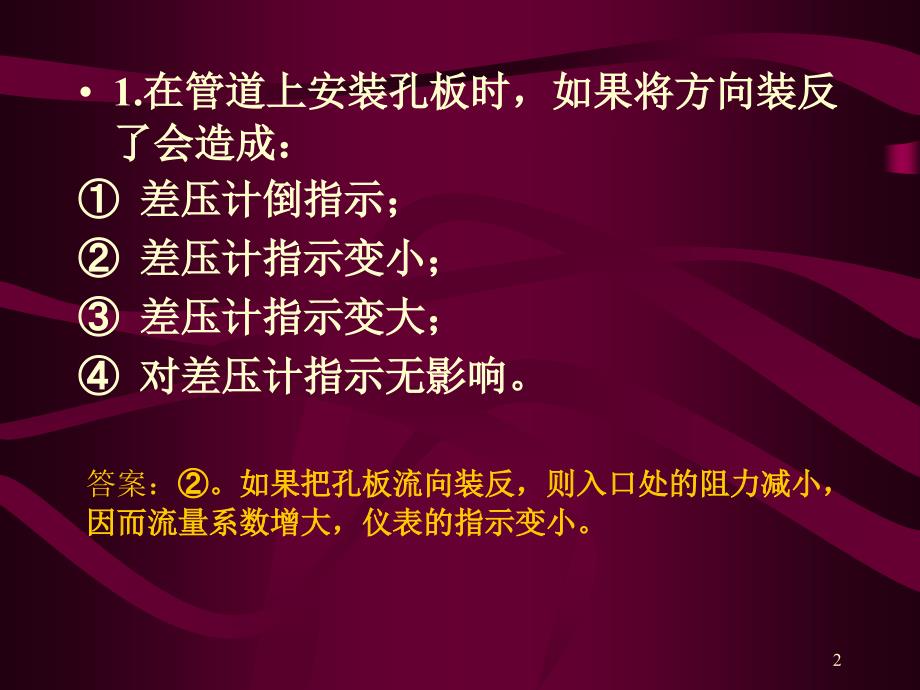 • 1.在管道上安装孔板时，如果将方向装反了会造成：

① 差压计倒指示；

② 差压计指示变小；

③ 差压计指示变大；

④ 对差压计指示无影响。

答案：②。如果把孔板流向装反，则入口处的阻力减小，因而流量系数增大，仪表的指示变小。

2